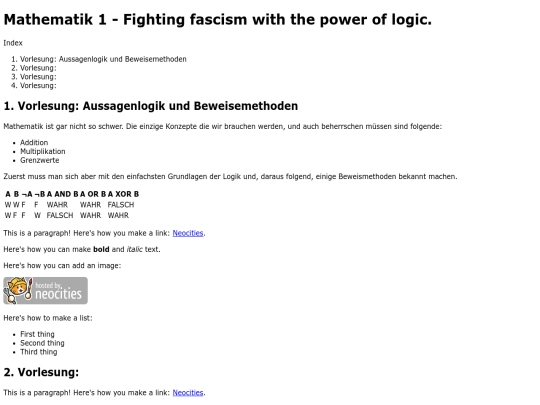 Mathematik 1 - Fighting fascism with the power of logic.

Index

1. Vorlesung: Aussagenlogik und Beweisemethoden
2. Vorlesung:
3. Vorlesung:
4. Vorlesung:

1. Vorlesung: Aussagenlogik und Beweisemethoden

Mathematik ist gar nicht so schwer. Die einzige Konzepte die wir brauchen werden, und auch beherrschen müssen sind folgende:

• Addition
• Multiplikation
• Grenzwerte

Zuerst muss man sich aber mit den einfachsten Grundlagen der Logik und, daraus folgend, einige Beweismethoden bekannt machen.

| A | B | ¬A | ¬B | A AND B | A OR B | A XOR B |
|---|---|---|---|---|---|---|
| W | W | F | F | WAHR | WAHR | FALSCH |
| W | F | F | W | FALSCH | WAHR | WAHR |

This is a paragraph! Here's how you make a link: Neocities.

Here's how you can make bold and italic text.

Here's how you can add an image:

hosted by neocities

Here's how to make a list:

• First thing
• Second thing
• Third thing

2. Vorlesung:

This is a paragraph! Here's how you make a link: Neocities.